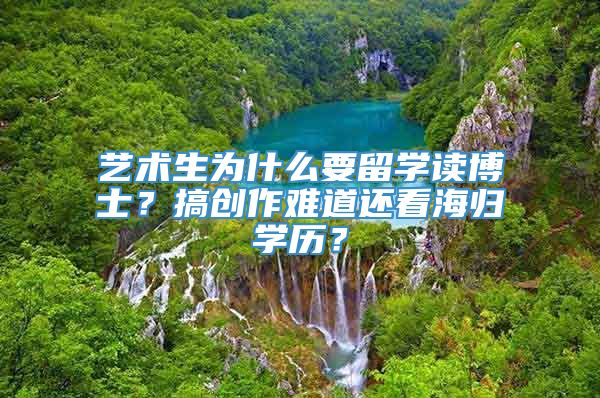 艺术生为什么要留学读博士？搞创作难道还看海归学历？